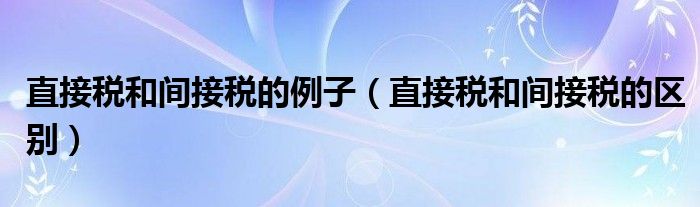 直接税和间接税的例子（直接税和间接税的区别）